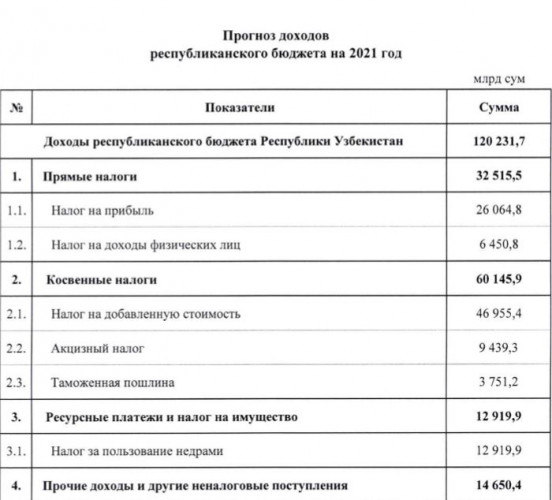 Прогноз доходов
республиканского бюджета на 2021 год

млрд сум

| № | Показатели | Сумма |
|---|---|---|
| | Доходы республиканского бюджета Республики Узбекистан | 120 231,7 |
| 1. | Прямые налоги | 32 515,5 |
| 1.1. | Налог на прибыль | 26 064,8 |
| 1.2. | Налог на доходы физических лиц | 6 450,8 |
| 2. | Косвенные налоги | 60 145,9 |
| 2.1. | Налог на добавленную стоимость | 46 955,4 |
| 2.2. | Акцизный налог | 9 439,3 |
| 2.3. | Таможенная пошлина | 3 751,2 |
| 3. | Ресурсные платежи и налог на имущество | 12 919,9 |
| 3.1. | Налог за пользование недрами | 12 919,9 |
| 4. | Прочие доходы и другие неналоговые поступления | 14 650,4 |